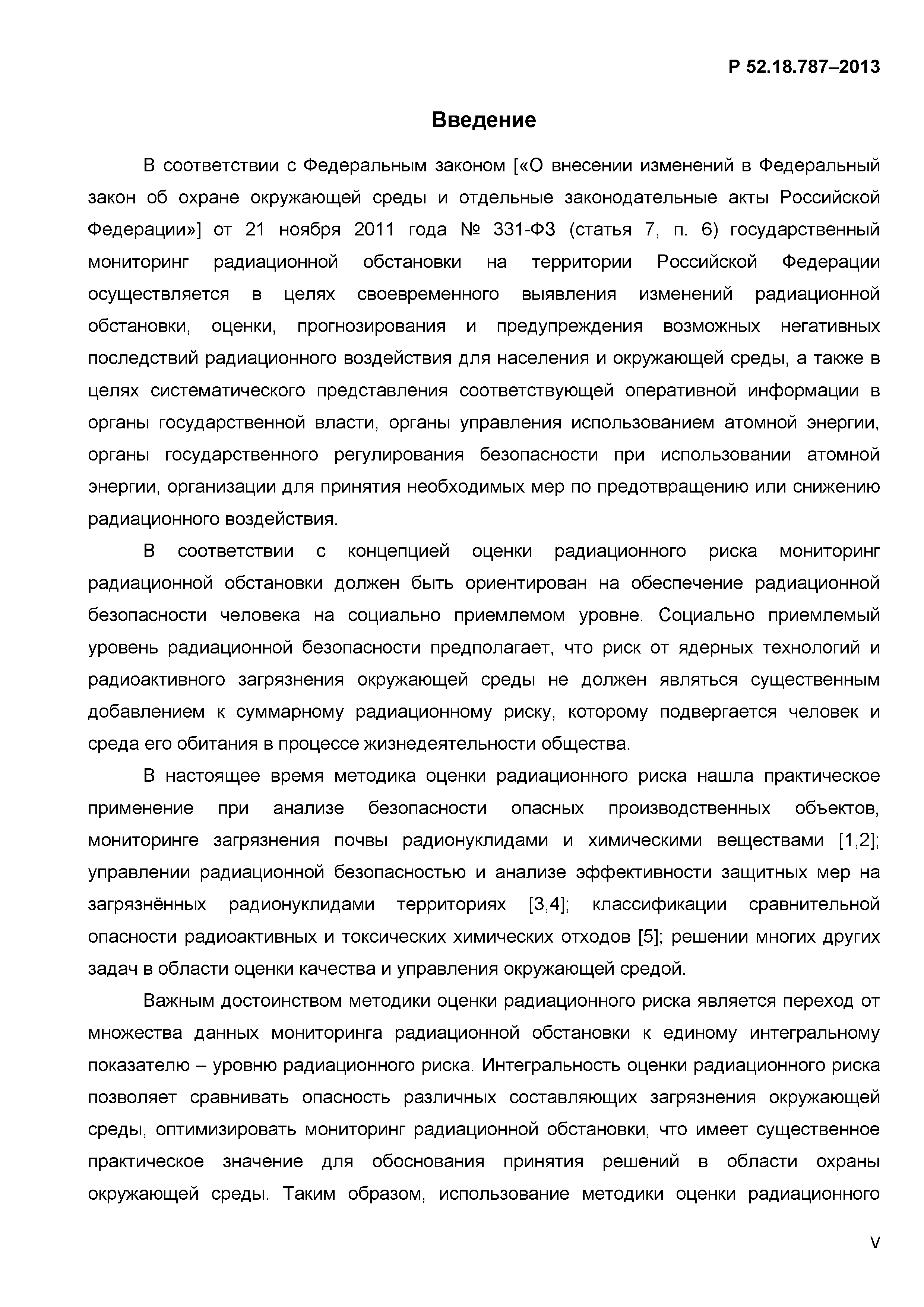 Р 52.18.787–2013

Введение

В соответствии с Федеральным законом [«О внесении изменений в Федеральный закон об охране окружающей среды и отдельные законодательные акты Российской Федерации»] от 21 ноября 2011 года № 331-ФЗ (статья 7, п. 6) государственный мониторинг радиационной обстановки на территории Российской Федерации осуществляется в целях своевременного выявления изменений радиационной обстановки, оценки, прогнозирования и предупреждения возможных негативных последствий радиационного воздействия для населения и окружающей среды, а также в целях систематического представления соответствующей оперативной информации в органы государственной власти, органы управления использованием атомной энергии, органы государственного регулирования безопасности при использовании атомной энергии, организации для принятия необходимых мер по предотвращению или снижению радиационного воздействия.

В соответствии с концепцией оценки радиационного риска мониторинг радиационной обстановки должен быть ориентирован на обеспечение радиационной безопасности человека на социально приемлемом уровне. Социально приемлемый уровень радиационной безопасности предполагает, что риск от ядерных технологий и радиоактивного загрязнения окружающей среды не должен являться существенным добавлением к суммарному радиационному риску, которому подвергается человек и среда его обитания в процессе жизнедеятельности общества.

В настоящее время методика оценки радиационного риска нашла практическое применение при анализе безопасности опасных производственных объектов, мониторинге загрязнения почвы радионуклидами и химическими веществами [1,2]; управлении радиационной безопасностью и анализе эффективности защитных мер на загрязнённых радионуклидами территориях [3,4]; классификации сравнительной опасности радиоактивных и токсических химических отходов [5]; решении многих других задач в области оценки качества и управления окружающей средой.

Важным достоинством методики оценки радиационного риска является переход от множества данных мониторинга радиационной обстановки к единому интегральному показателю – уровню радиационного риска. Интегральность оценки радиационного риска позволяет сравнивать опасность различных составляющих загрязнения окружающей среды, оптимизировать мониторинг радиационной обстановки, что имеет существенное практическое значение для обоснования принятия решений в области охраны окружающей среды. Таким образом, использование методики оценки радиационного

V